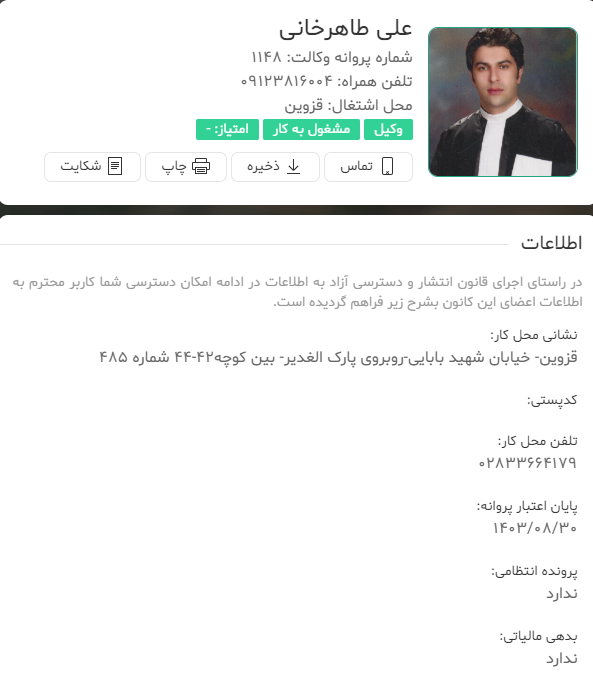 علی طاهرخانی
شماره پروانه وکالت: ۱۱۴۸
تلفن همراه: ۰۹۱۲۳۸۱۶۰۰۴
محل اشتغال: قزوین
وکیل
مشغول به کار
امتیاز: -
تماس
ذخیره
چاپ
شکایت

اطلاعات

در راستای اجرای قانون انتشار و دسترسی آزاد به اطلاعات در ادامه امکان دسترسی شما کاربر محترم به اطلاعات اعضای این کانون بشرح زیر فراهم گردیده است.

نشانی محل کار:
قزوین- خیابان شهید بابایی-روبروی پارک الغدیر- بین کوچه۴۲-۴۴ شماره ۴۸۵

کدپستی:

تلفن محل کار:
۰۲۸۳۳۶۶۴۱۷۹

پایان اعتبار پروانه:
۱۴۰۳/۰۸/۳۰

پرونده انتظامی:
ندارد

بدهی مالیاتی:
ندارد